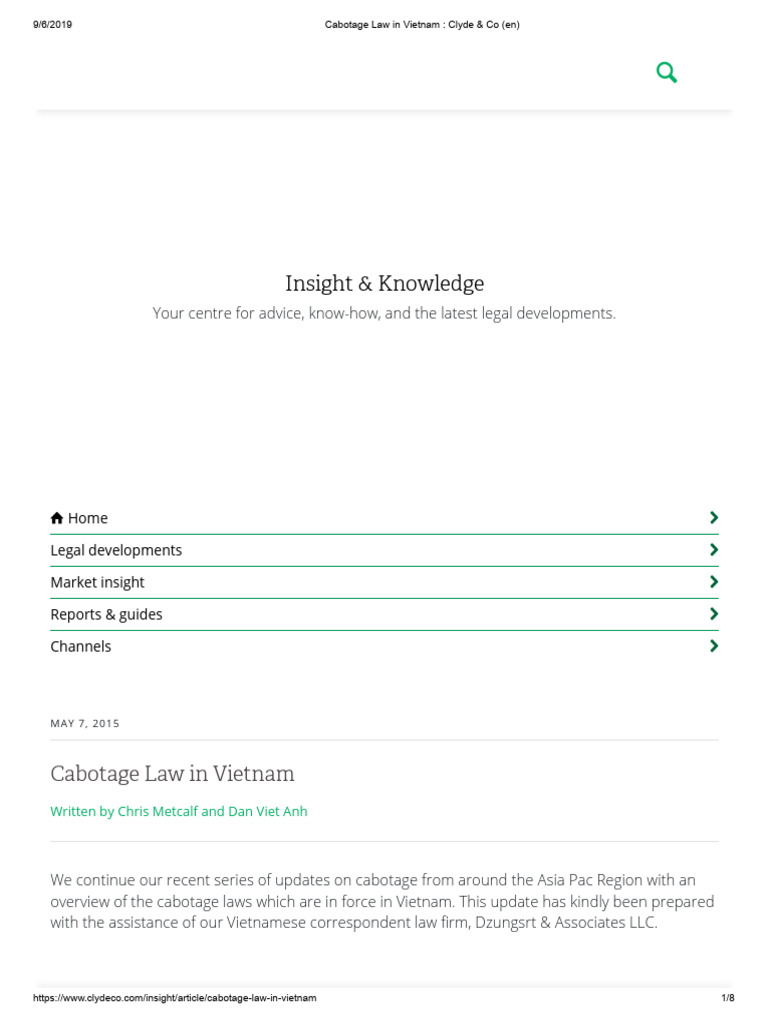 9/6/2019 Cabotage Law in Vietnam : Clyde & Co (en)

Insight & Knowledge

Your centre for advice, know-how, and the latest legal developments.

Home

Legal developments

Market insight

Reports & guides

Channels

MAY 7, 2015

Cabotage Law in Vietnam

Written by Chris Metcalf and Dan Viet Anh

We continue our recent series of updates on cabotage from around the Asia Pac Region with an overview of the cabotage laws which are in force in Vietnam. This update has kindly been prepared with the assistance of our Vietnamese correspondent law firm, Dzungsrt & Associates LLC.

https://www.clydeco.com/insight/article/cabotage-law-in-vietnam 1/8